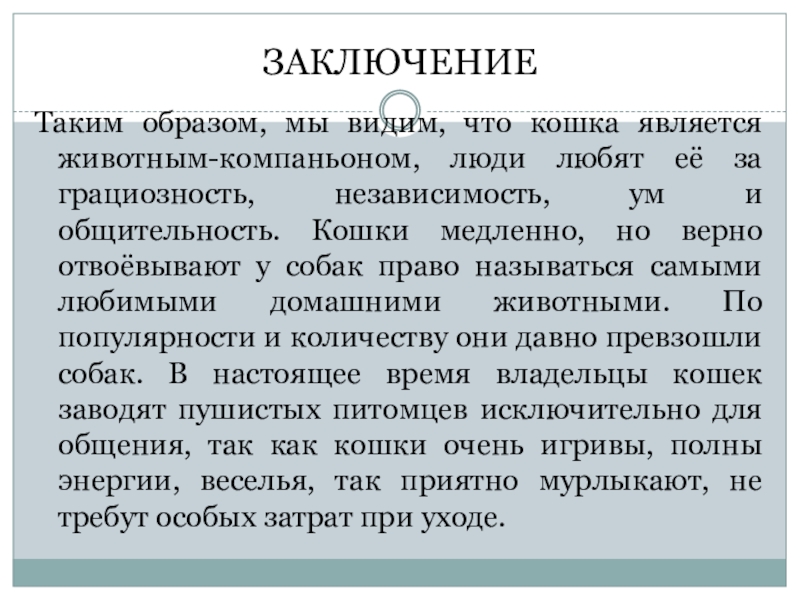 ЗАКЛЮЧЕНИЕ

Таким образом, мы видим, что кошка является животным-компаньоном, люди любят её за грациозность, независимость, ум и общительность. Кошки медленно, но верно отвоёвывают у собак право называться самыми любимыми домашними животными. По популярности и количеству они давно превзошли собак. В настоящее время владельцы кошек заводят пушистых питомцев исключительно для общения, так как кошки очень игривы, полны энергии, веселья, так приятно мурлыкают, не требут особых затрат при уходе.